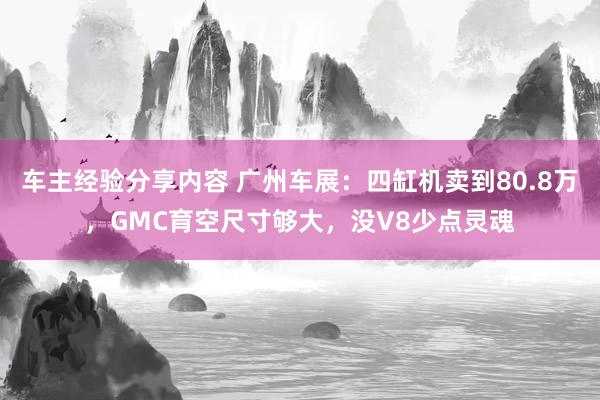 车主经验分享内容 广州车展：四缸机卖到80.8万，GMC育空尺寸够大，没V8少点灵魂